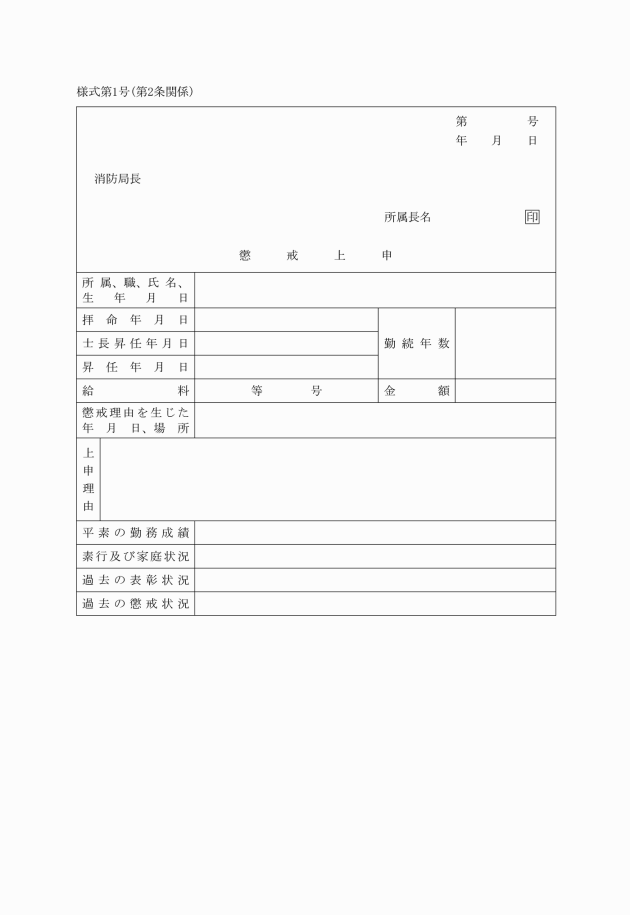 様式第1号(第2条関係)

第　　　号
年　月　日

消防局長

所属長名　　　　印

懲　戒　上　申

| 所属、職、氏名、生年月日 | | | |
|---|---|---|---|
| 拝命年月日 | | 勤続年数 | |
| 士長昇任年月日 | | | |
| 昇任年月日 | | | |
| 給料 | 等　号 | 金額 | |
| 懲戒理由を生じた年月日、場所 | | | |
| 上申理由 | | | |
| 平素の勤務成績 | | | |
| 素行及び家庭状況 | | | |
| 過去の表彰状況 | | | |
| 過去の懲戒状況 | | | |